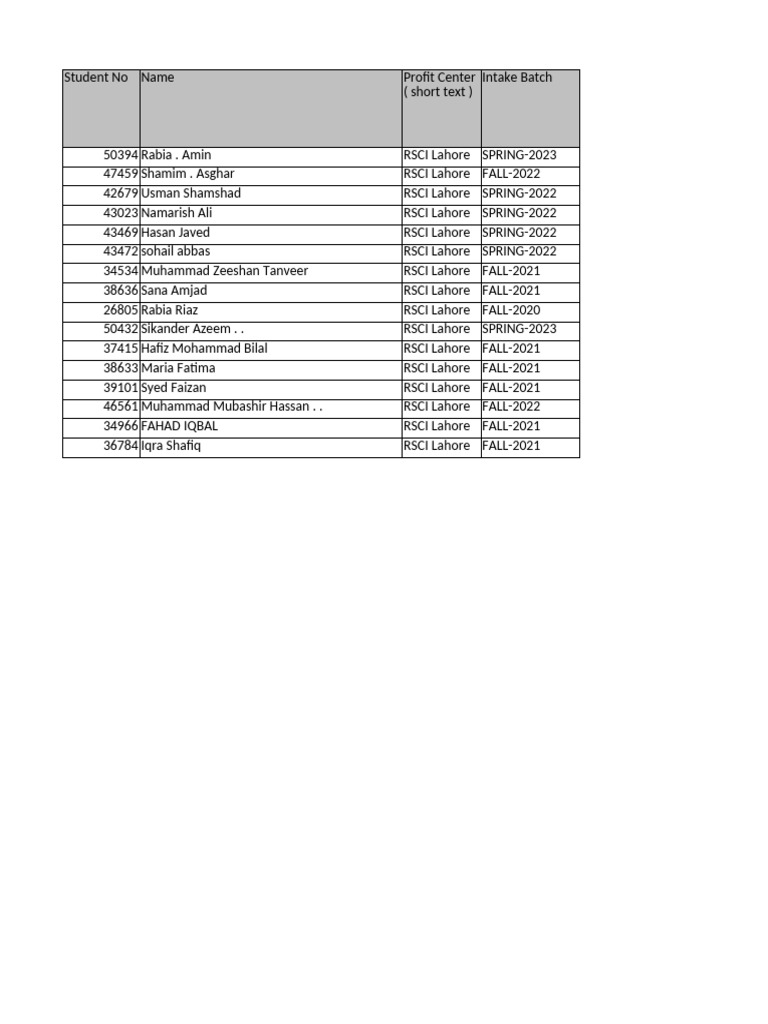 | Student No | Name | Profit Center ( short text ) | Intake Batch |
|---|---|---|---|
| 50394 | Rabia . Amin | RSCI Lahore | SPRING-2023 |
| 47459 | Shamim . Asghar | RSCI Lahore | FALL-2022 |
| 42679 | Usman Shamshad | RSCI Lahore | SPRING-2022 |
| 43023 | Namarish Ali | RSCI Lahore | SPRING-2022 |
| 43469 | Hasan Javed | RSCI Lahore | SPRING-2022 |
| 43472 | sohail abbas | RSCI Lahore | SPRING-2022 |
| 34534 | Muhammad Zeeshan Tanveer | RSCI Lahore | FALL-2021 |
| 38636 | Sana Amjad | RSCI Lahore | FALL-2021 |
| 26805 | Rabia Riaz | RSCI Lahore | FALL-2020 |
| 50432 | Sikander Azeem . . | RSCI Lahore | SPRING-2023 |
| 37415 | Hafiz Mohammad Bilal | RSCI Lahore | FALL-2021 |
| 38633 | Maria Fatima | RSCI Lahore | FALL-2021 |
| 39101 | Syed Faizan | RSCI Lahore | FALL-2021 |
| 46561 | Muhammad Mubashir Hassan . . | RSCI Lahore | FALL-2022 |
| 34966 | FAHAD IQBAL | RSCI Lahore | FALL-2021 |
| 36784 | Iqra Shafiq | RSCI Lahore | FALL-2021 |